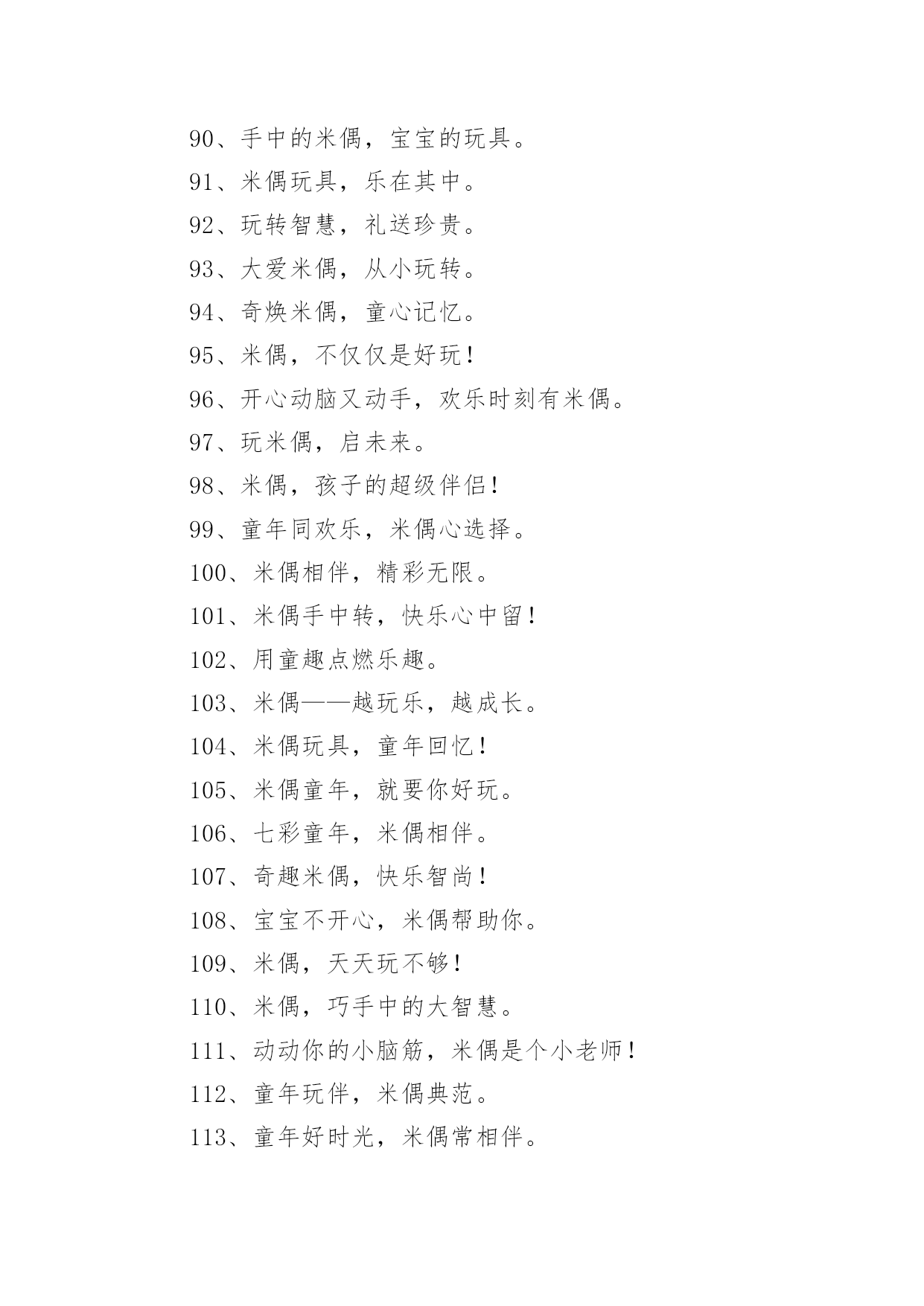 90、手中的米偶，宝宝的玩具。

91、米偶玩具，乐在其中。

92、玩转智慧，礼送珍贵。

93、大爱米偶，从小玩转。

94、奇焕米偶，童心记忆。

95、米偶，不仅仅是好玩！

96、开心动脑又动手，欢乐时刻有米偶。

97、玩米偶，启未来。

98、米偶，孩子的超级伴侣！

99、童年同欢乐，米偶心选择。

100、米偶相伴，精彩无限。

101、米偶手中转，快乐心中留！

102、用童趣点燃乐趣。

103、米偶——越玩乐，越成长。

104、米偶玩具，童年回忆！

105、米偶童年，就要你好玩。

106、七彩童年，米偶相伴。

107、奇趣米偶，快乐智尚！

108、宝宝不开心，米偶帮助你。

109、米偶，天天玩不够！

110、米偶，巧手中的大智慧。

111、动动你的小脑筋，米偶是个小老师！

112、童年玩伴，米偶典范。

113、童年好时光，米偶常相伴。